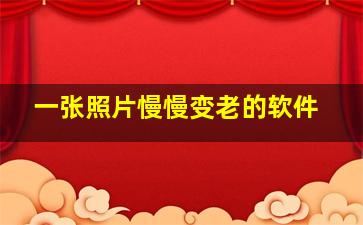 一张照片慢慢变老的软件